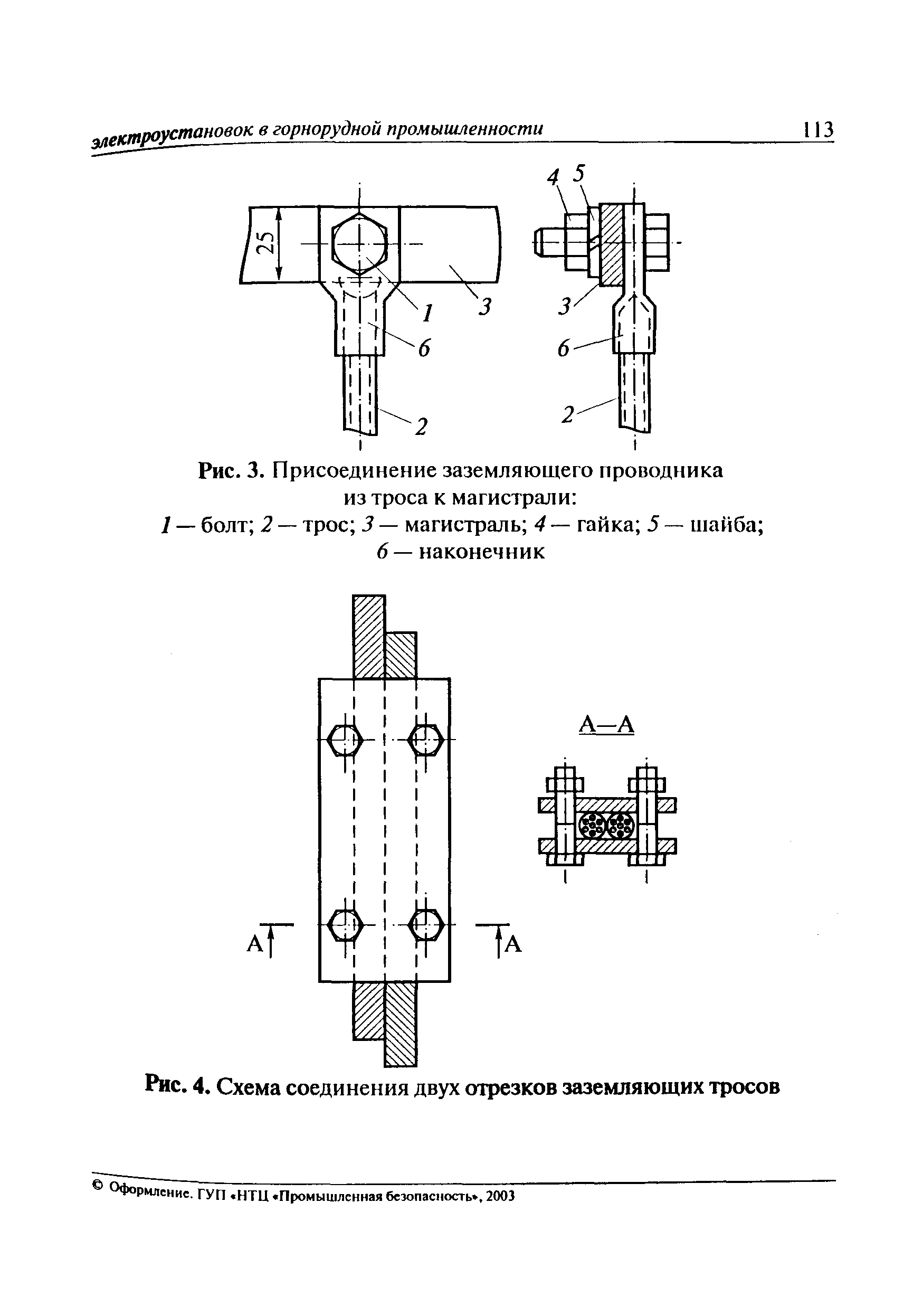 электроустановок в горнорудной промышленности 113

25

1

3

6

2

4 5

3

6

2

Рис. 3. Присоединение заземляющего проводника из троса к магистрали:
1 — болт; 2 — трос; 3 — магистраль; 4 — гайка; 5 — шайба; 6 — наконечник

А—А

А

А

Рис. 4. Схема соединения двух отрезков заземляющих тросов

© Оформление. ГУП «НТЦ «Промышленная безопасность», 2003